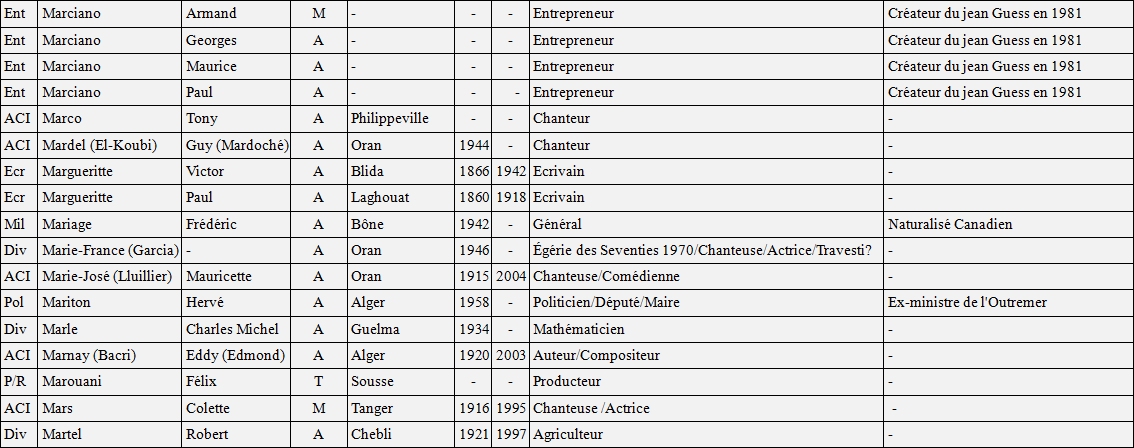 | Ent | Marciano | Armand | M | - | - | - | Entrepreneur | Créateur du jean Guess en 1981 |
|---|---|---|---|---|---|---|---|---|
| Ent | Marciano | Georges | A | - | - | - | Entrepreneur | Créateur du jean Guess en 1981 |
| Ent | Marciano | Maurice | A | - | - | - | Entrepreneur | Créateur du jean Guess en 1981 |
| Ent | Marciano | Paul | A | - | - | - | Entrepreneur | Créateur du jean Guess en 1981 |
| ACI | Marco | Tony | A | Philippeville | - | - | Chanteur | - |
| ACI | Mardel (El-Koubi) | Guy (Mardoché) | A | Oran | 1944 | - | Chanteur | - |
| Ecr | Margueritte | Victor | A | Blida | 1866 | 1942 | Ecrivain | - |
| Ecr | Margueritte | Paul | A | Laghouat | 1860 | 1918 | Ecrivain | - |
| Mil | Mariage | Frédéric | A | Bône | 1942 | - | Général | Naturalisé Canadien |
| Div | Marie-France (Garcia) | - | A | Oran | 1946 | - | Égérie des Seventies 1970/Chanteuse/Actrice/Travesti? | - |
| ACI | Marie-José (Lluillier) | Mauricette | A | Oran | 1915 | 2004 | Chanteuse/Comédienne | - |
| Pol | Mariton | Hervé | A | Alger | 1958 | - | Politicien/Député/Maire | Ex-ministre de l'Outremer |
| Div | Marle | Charles Michel | A | Guelma | 1934 | - | Mathématicien | - |
| ACI | Marnay (Bacri) | Eddy (Edmond) | A | Alger | 1920 | 2003 | Auteur/Compositeur | - |
| P/R | Marouani | Félix | T | Sousse | - | - | Producteur | - |
| ACI | Mars | Colette | M | Tanger | 1916 | 1995 | Chanteuse /Actrice | - |
| Div | Martel | Robert | A | Chebli | 1921 | 1997 | Agriculteur | - |